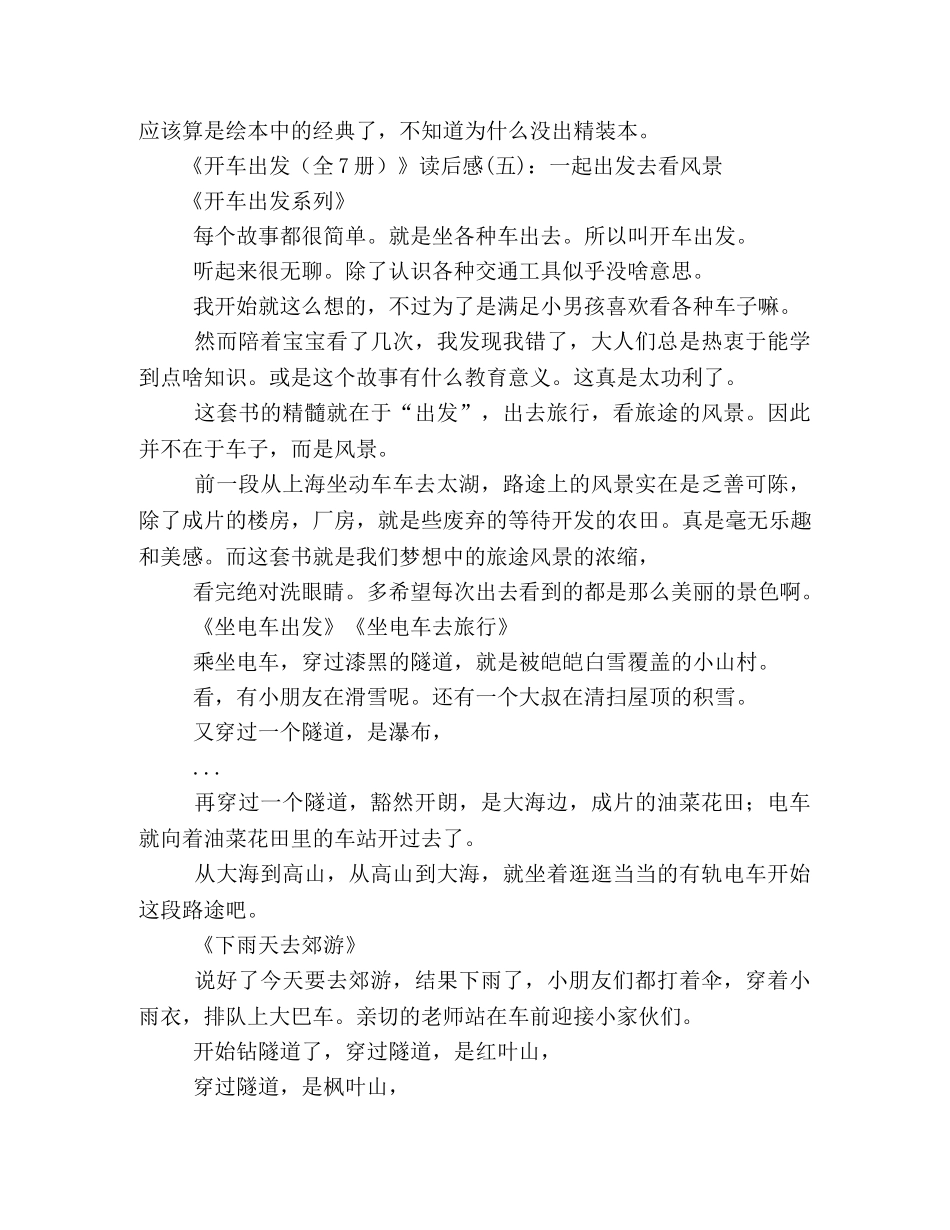 应该算是绘本中的经典了，不知道为什么没出精装本。

《开车出发（全7册）》读后感(五)：一起出发去看风景

《开车出发系列》

每个故事都很简单。就是坐各种车出去。所以叫开车出发。

听起来很无聊。除了认识各种交通工具似乎没啥意思。

我开始就这么想的，不过为了是满足小男孩喜欢看各种车子嘛。

然而陪着宝宝看了几次，我发现我错了，大人们总是热衷于能学到点啥知识。或是这个故事有什么教育意义。这真是太功利了。

这套书的精髓就在于“出发”，出去旅行，看旅途的风景。因此并不在于车子，而是风景。

前一段从上海坐动车车去太湖，路途上的风景实在是乏善可陈，除了成片的楼房，厂房，就是些废弃的等待开发的农田。真是毫无乐趣和美感。而这套书就是我们梦想中的旅途风景的浓缩，

看完绝对洗眼睛。多希望每次出去看到的都是那么美丽的景色啊。

《坐电车出发》《坐电车去旅行》

乘坐电车，穿过漆黑的隧道，就是被皑皑白雪覆盖的小山村。

看，有小朋友在滑雪呢。还有一个大叔在清扫屋顶的积雪。

又穿过一个隧道，是瀑布，

...

再穿过一个隧道，豁然开朗，是大海边，成片的油菜花田；电车就向着油菜花田里的车站开过去了。

从大海到高山，从高山到大海，就坐着逛逛当当的有轨电车开始这段路途吧。

《下雨天去郊游》

说好了今天要去郊游，结果下雨了，小朋友们都打着伞，穿着小雨衣，排队上大巴车。亲切的老师站在车前迎接小家伙们。

开始钻隧道了，穿过隧道，是红叶山，

穿过隧道，是枫叶山，